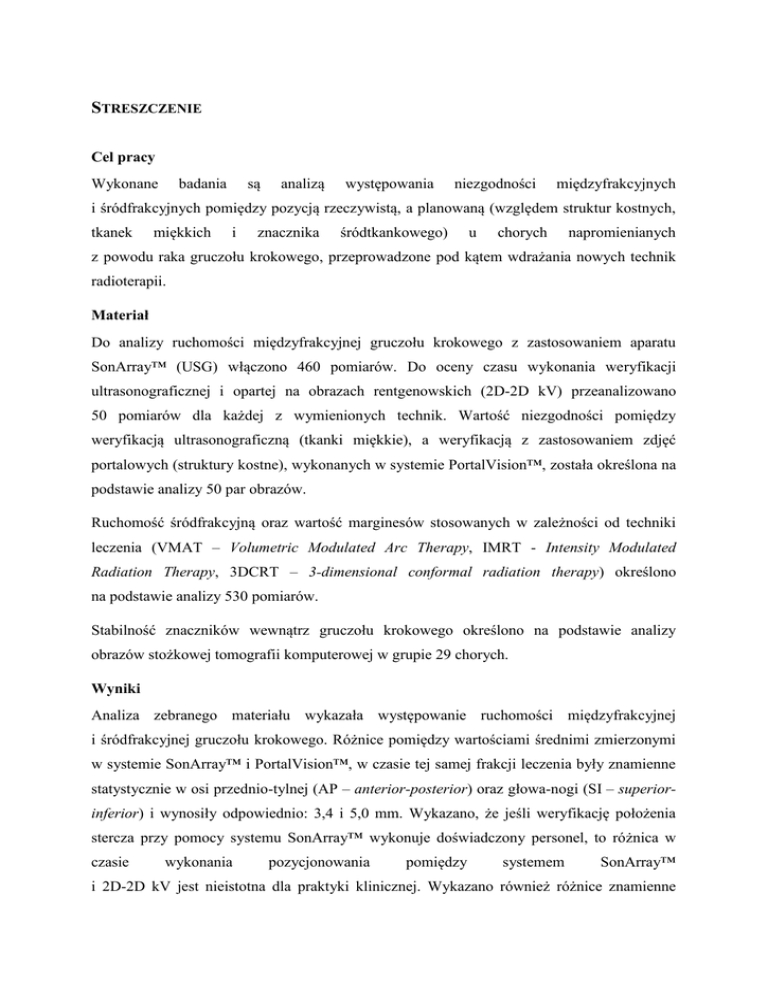 STRESZCZENIE

Cel pracy

Wykonane badania są analizą występowania niezgodności międzyfrakcyjnych i śródfrakcyjnych pomiędzy pozycją rzeczywistą, a planowaną (względem struktur kostnych, tkanek miękkich i znacznika śródtkankowego) u chorych napromienianych z powodu raka gruczołu krokowego, przeprowadzone pod kątem wdrażania nowych technik radioterapii.

Materiał

Do analizy ruchomości międzyfrakcyjnej gruczołu krokowego z zastosowaniem aparatu SonArray™ (USG) włączono 460 pomiarów. Do oceny czasu wykonania weryfikacji ultrasonograficznej i opartej na obrazach rentgenowskich (2D-2D kV) przeanalizowano 50 pomiarów dla każdej z wymienionych technik. Wartość niezgodności pomiędzy weryfikacją ultrasonograficzną (tkanki miękkie), a weryfikacją z zastosowaniem zdjęć portalowych (struktury kostne), wykonanych w systemie PortalVision™, została określona na podstawie analizy 50 par obrazów.

Ruchomość śródfrakcyjną oraz wartość marginesów stosowanych w zależności od techniki leczenia (VMAT – Volumetric Modulated Arc Therapy, IMRT - Intensity Modulated Radiation Therapy, 3DCRT – 3-dimensional conformal radiation therapy) określono na podstawie analizy 530 pomiarów.

Stabilność znaczników wewnątrz gruczołu krokowego określono na podstawie analizy obrazów stożkowej tomografii komputerowej w grupie 29 chorych.

Wyniki

Analiza zebranego materiału wykazała występowanie ruchomości międzyfrakcyjnej i śródfrakcyjnej gruczołu krokowego. Różnice pomiędzy wartościami średnimi zmierzonymi w systemie SonArray™ i PortalVision™, w czasie tej samej frakcji leczenia były znamienne statystycznie w osi przednio-tylnej (AP – anterior-posterior) oraz głowa-nogi (SI – superior-inferior) i wynosiły odpowiednio: 3,4 i 5,0 mm. Wykazano, że jeśli weryfikację położenia stercza przy pomocy systemu SonArray™ wykonuje doświadczony personel, to różnica w czasie wykonania pozycjonowania pomiędzy systemem SonArray™ i 2D-2D kV jest nieistotna dla praktyki klinicznej. Wykazano również różnice znamienne